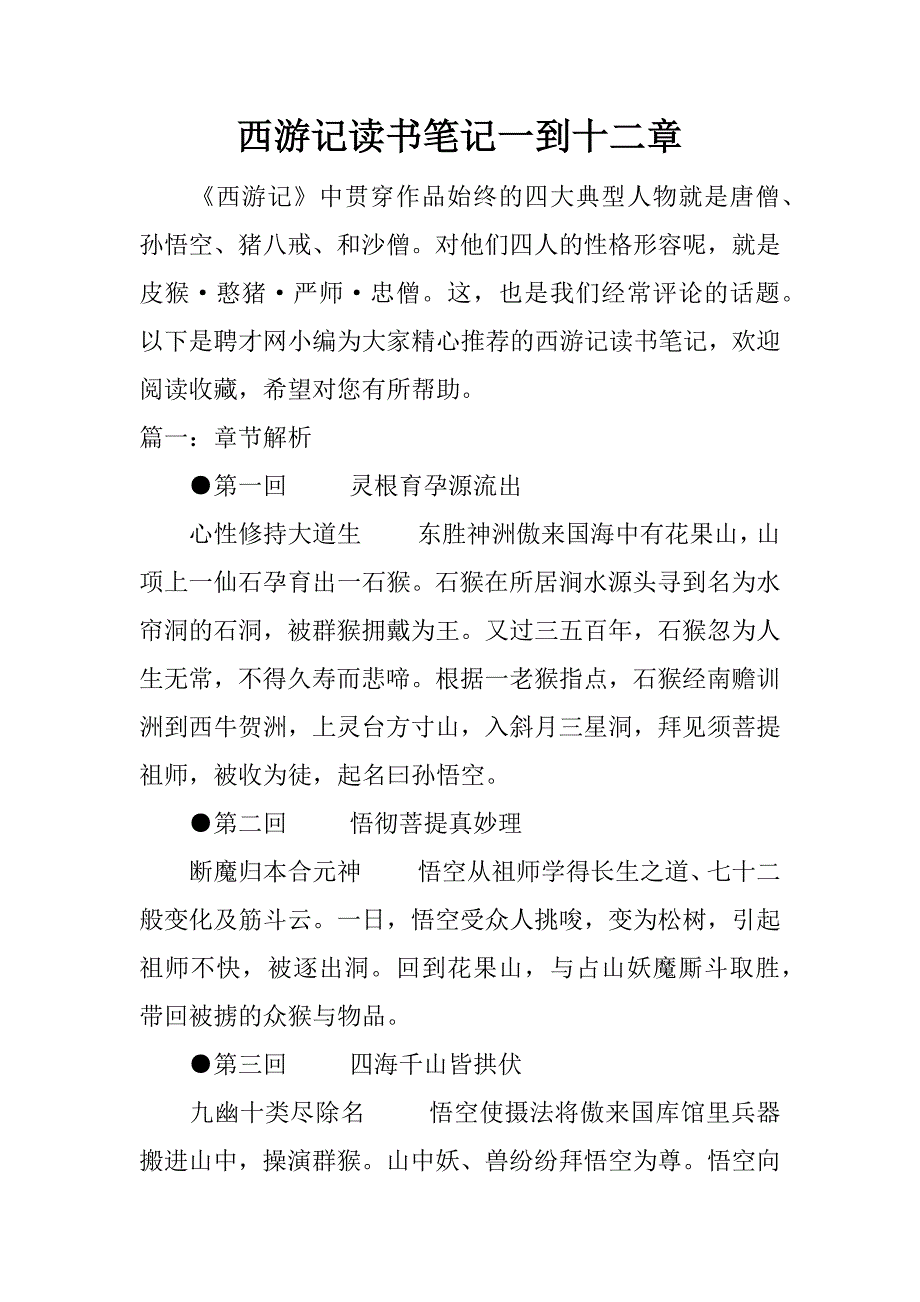 西游记读书笔记一到十二章

《西游记》中贯穿作品始终的四大典型人物就是唐僧、孙悟空、猪八戒、和沙僧。对他们四人的性格形容呢，就是皮猴·憨猪·严师·忠僧。这，也是我们经常评论的话题。以下是聘才网小编为大家精心推荐的西游记读书笔记，欢迎阅读收藏，希望对您有所帮助。

篇一：章节解析

●第一回　　灵根育孕源流出

心性修持大道生　　东胜神洲傲来国海中有花果山，山项上一仙石孕育出一石猴。石猴在所居涧水源头寻到名为水帘洞的石洞，被群猴拥戴为王。又过三五百年，石猴忽为人生无常，不得久寿而悲啼。根据一老猴指点，石猴经南赡训洲到西牛贺洲，上灵台方寸山，入斜月三星洞，拜见须菩提祖师，被收为徒，起名曰孙悟空。

●第二回　　悟彻菩提真妙理

断魔归本合元神　　悟空从祖师学得长生之道、七十二般变化及筋斗云。一日，悟空受众人挑唆，变为松树，引起祖师不快，被逐出洞。回到花果山，与占山妖魔厮斗取胜，带回被掳的众猴与物品。

●第三回　　四海千山皆拱伏

九幽十类尽除名　　悟空使摄法将傲来国库馆里兵器搬进山中，操演群猴。山中妖、兽纷纷拜悟空为尊。悟空向